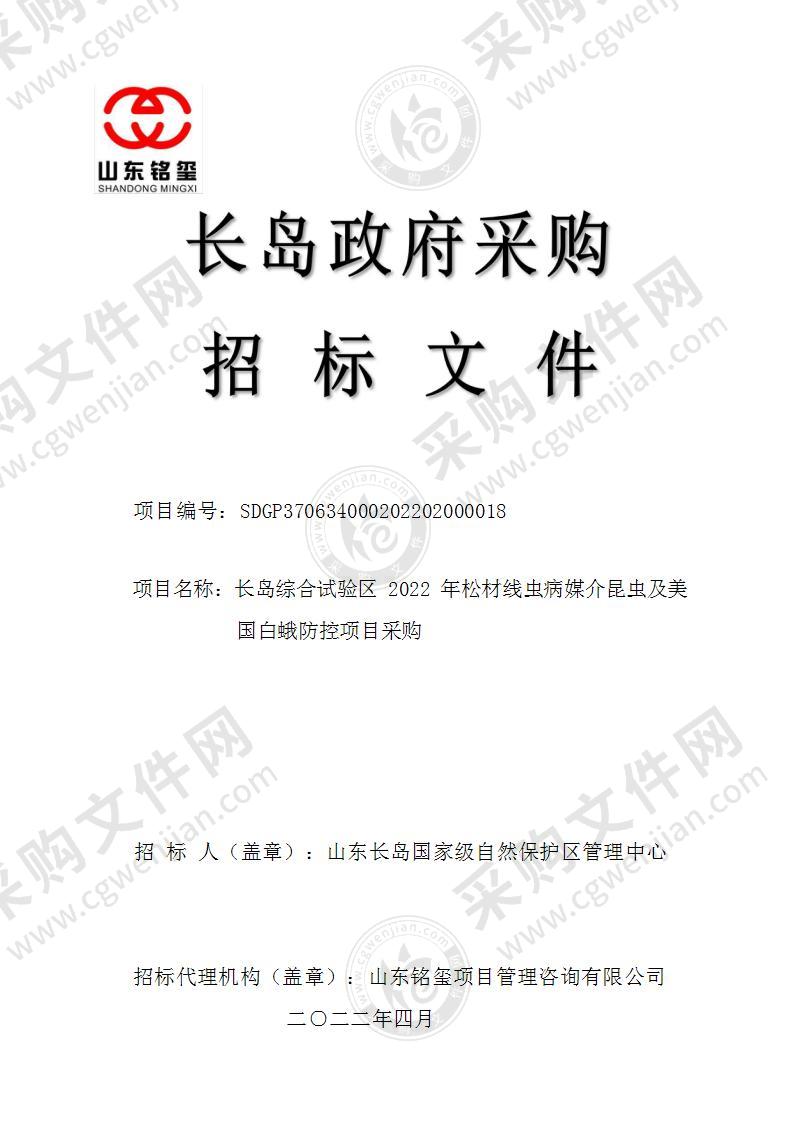 山东铭玺
SHANDONG MINGXI

长岛政府采购

招 标 文 件

项目编号：SDGP370634000202202000018

项目名称：长岛综合试验区 2022 年松材线虫病媒介昆虫及美国白蛾防控项目采购

招 标 人（盖章）：山东长岛国家级自然保护区管理中心

招标代理机构（盖章）：山东铭玺项目管理咨询有限公司

二〇二二年四月

采购文件网 www.cgwenjian.com